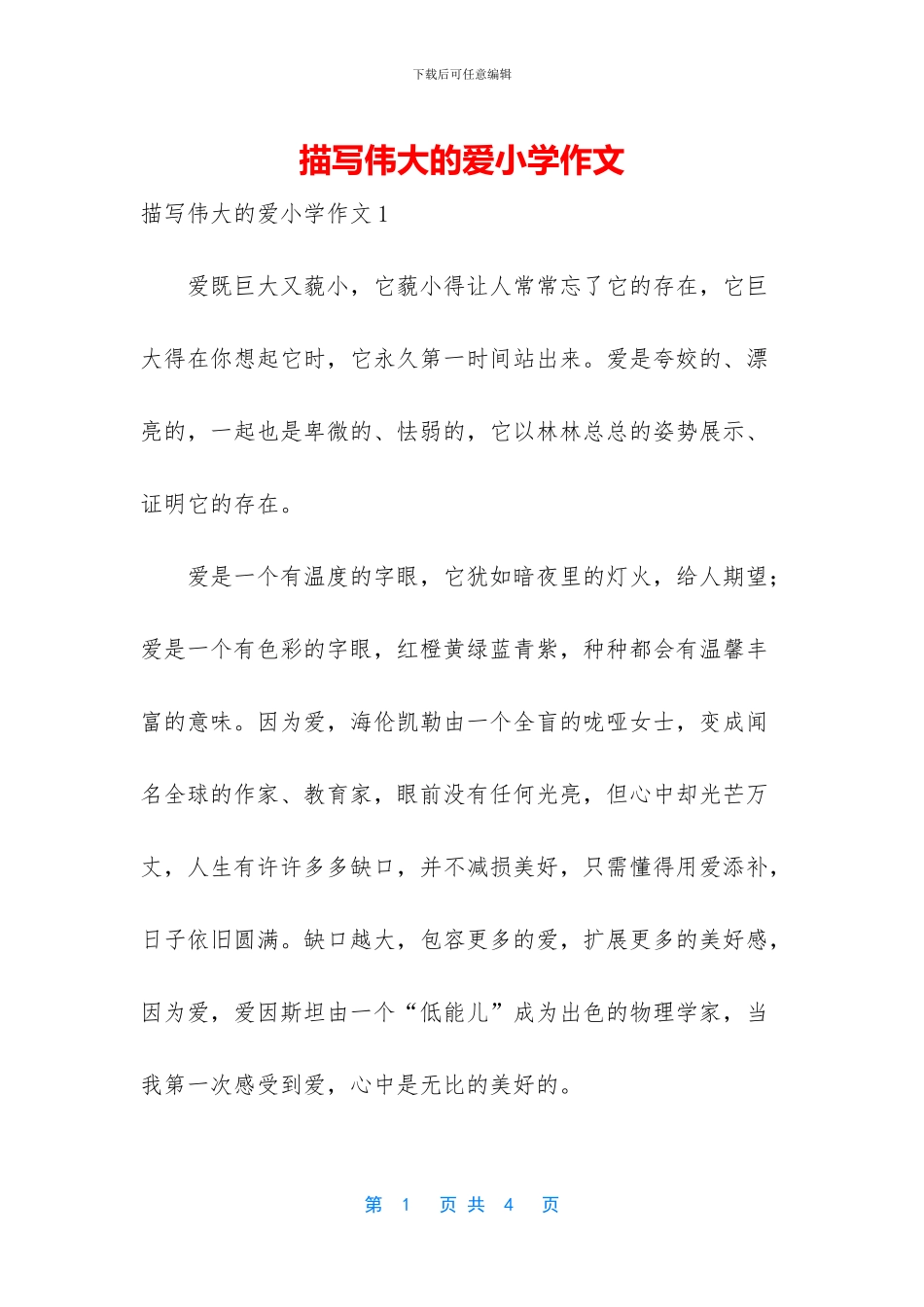 下载后可任意编辑

描写伟大的爱小学作文

描写伟大的爱小学作文 1

爱既巨大又藐小，它藐小得让人常常忘了它的存在，它巨大得在你想起它时，它永久第一时间站出来。爱是夸姣的、漂亮的，一起也是卑微的、怯弱的，它以林林总总的姿势展示、证明它的存在。

爱是一个有温度的字眼，它犹如暗夜里的灯火，给人期望；爱是一个有色彩的字眼，红橙黄绿蓝青紫，种种都会有温馨丰富的意味。因为爱，海伦凯勒由一个全盲的咙哑女士，变成闻名全球的作家、教育家，眼前没有任何光亮，但心中却光芒万丈，人生有许许多多缺口，并不减损美好，只需懂得用爱添补，日子依旧圆满。缺口越大，包容更多的爱，扩展更多的美好感，因为爱，爱因斯坦由一个“低能儿”成为出色的物理学家，当我第一次感受到爱，心中是无比的美好的。

第 1 页 共 4 页